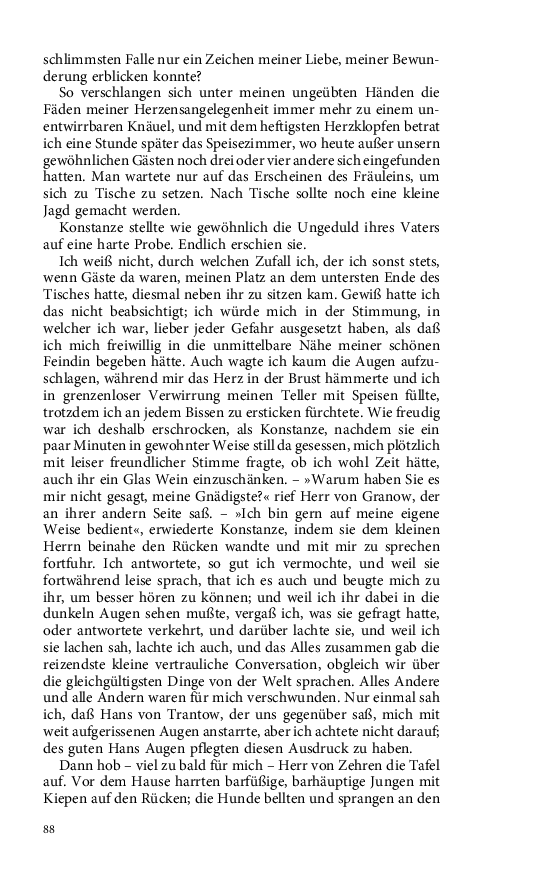 schlimmsten Falle nur ein Zeichen meiner Liebe, meiner Bewunderung erblicken konnte?

So verschlangen sich unter meinen ungeübten Händen die Fäden meiner Herzensangelegenheit immer mehr zu einem unentwirrbaren Knäuel, und mit dem heftigsten Herzklopfen betrat ich eine Stunde später das Speisezimmer, wo heute außer unsern gewöhnlichen Gästen noch drei oder vier andere sich eingefunden hatten. Man wartete nur auf das Erscheinen des Fräuleins, um sich zu Tische zu setzen. Nach Tische sollte noch eine kleine Jagd gemacht werden.

Konstanze stellte wie gewöhnlich die Ungeduld ihres Vaters auf eine harte Probe. Endlich erschien sie.

Ich weiß nicht, durch welchen Zufall ich, der ich sonst stets, wenn Gäste da waren, meinen Platz an dem untersten Ende des Tisches hatte, diesmal neben ihr zu sitzen kam. Gewiß hatte ich das nicht beabsichtigt; ich würde mich in der Stimmung, in welcher ich war, lieber jeder Gefahr ausgesetzt haben, als daß ich mich freiwillig in die unmittelbare Nähe meiner schönen Feindin begeben hätte. Auch wagte ich kaum die Augen aufzuschlagen, während mir das Herz in der Brust hämmerte und ich in grenzenloser Verwirrung meinen Teller mit Speisen füllte, trotzdem ich an jedem Bissen zu ersticken fürchtete. Wie freudig war ich deshalb erschrocken, als Konstanze, nachdem sie ein paar Minuten in gewohnter Weise still da gesessen, mich plötzlich mit leiser freundlicher Stimme fragte, ob ich wohl Zeit hätte, auch ihr ein Glas Wein einzuschänken. – »Warum haben Sie es mir nicht gesagt, meine Gnädigste?« rief Herr von Granow, der an ihrer andern Seite saß. – »Ich bin gern auf meine eigene Weise bedient«, erwiederte Konstanze, indem sie dem kleinen Herrn beinahe den Rücken wandte und mit mir zu sprechen fortfuhr. Ich antwortete, so gut ich vermochte, und weil sie fortwährend leise sprach, that ich es auch und beugte mich zu ihr, um besser hören zu können; und weil ich ihr dabei in die dunkeln Augen sehen mußte, vergaß ich, was sie gefragt hatte, oder antwortete verkehrt, und darüber lachte sie, und weil ich sie lachen sah, lachte ich auch, und das Alles zusammen gab die reizendste kleine vertrauliche Conversation, obgleich wir über die gleichgültigsten Dinge von der Welt sprachen. Alles Andere und alle Andern waren für mich verschwunden. Nur einmal sah ich, daß Hans von Trantow, der uns gegenüber saß, mich mit weit aufgerissenen Augen anstarrte, aber ich achtete nicht darauf; des guten Hans Augen pflegten diesen Ausdruck zu haben.

Dann hob – viel zu bald für mich – Herr von Zehren die Tafel auf. Vor dem Hause harrten barfüßige, barhäuptige Jungen mit Kiepen auf den Rücken; die Hunde bellten und sprangen an den

88